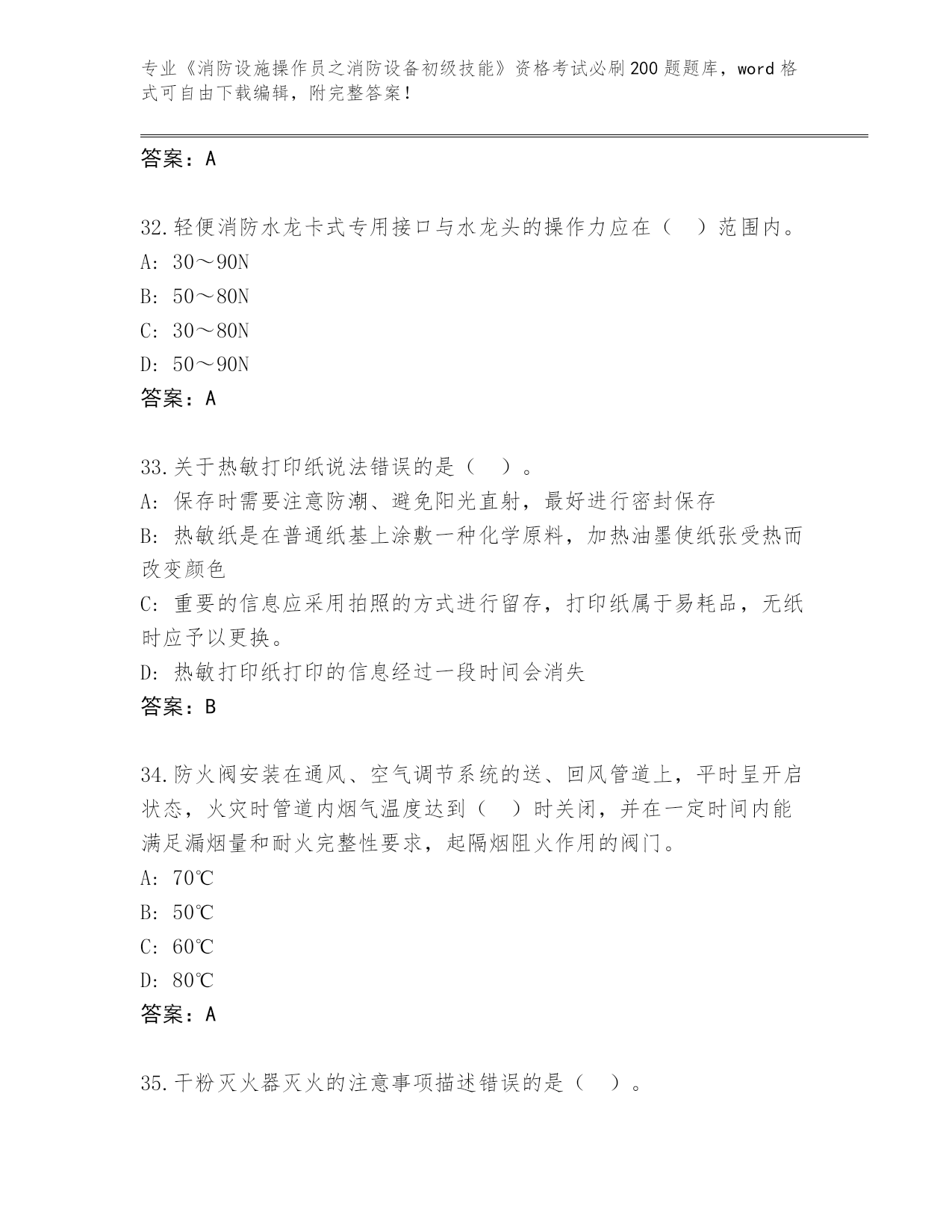 专业《消防设施操作员之消防设备初级技能》资格考试必刷200题题库，word格式可自由下载编辑，附完整答案！

答案：A

32.轻便消防水龙卡式专用接口与水龙头的操作力应在（　）范围内。
A: 30～90N
B: 50～80N
C: 30～80N
D: 50～90N
答案：A

33.关于热敏打印纸说法错误的是（　）。
A: 保存时需要注意防潮、避免阳光直射，最好进行密封保存
B: 热敏纸是在普通纸基上涂敷一种化学原料，加热油墨使纸张受热而改变颜色
C: 重要的信息应采用拍照的方式进行留存，打印纸属于易耗品，无纸时应予以更换。
D: 热敏打印纸打印的信息经过一段时间会消失
答案：B

34.防火阀安装在通风、空气调节系统的送、回风管道上，平时呈开启状态，火灾时管道内烟气温度达到（　）时关闭，并在一定时间内能满足漏烟量和耐火完整性要求，起隔烟阻火作用的阀门。
A: 70℃
B: 50℃
C: 60℃
D: 80℃
答案：A

35.干粉灭火器灭火的注意事项描述错误的是（　）。